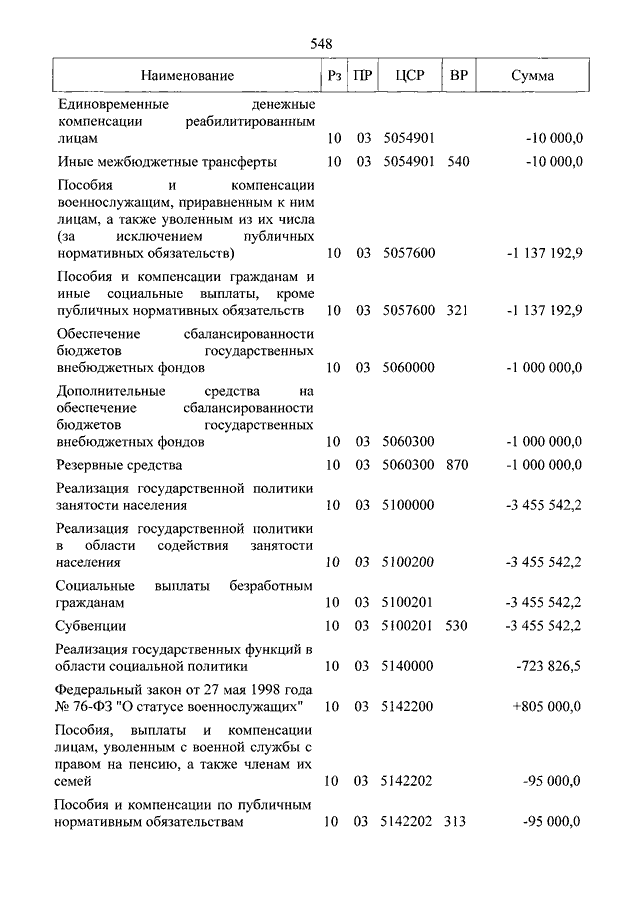 548

| Наименование | Рз | ПР | ЦСР | ВР | Сумма |
|---|---|---|---|---|---|
| Единовременные денежные компенсации реабилитированным лицам | 10 | 03 | 5054901 | | -10 000,0 |
| Иные межбюджетные трансферты | 10 | 03 | 5054901 | 540 | -10 000,0 |
| Пособия и компенсации военнослужащим, приравненным к ним лицам, а также уволенным из их числа (за исключением публичных нормативных обязательств) | 10 | 03 | 5057600 | | -1 137 192,9 |
| Пособия и компенсации гражданам и иные социальные выплаты, кроме публичных нормативных обязательств | 10 | 03 | 5057600 | 321 | -1 137 192,9 |
| Обеспечение сбалансированности бюджетов государственных внебюджетных фондов | 10 | 03 | 5060000 | | -1 000 000,0 |
| Дополнительные средства на обеспечение сбалансированности бюджетов государственных внебюджетных фондов | 10 | 03 | 5060300 | | -1 000 000,0 |
| Резервные средства | 10 | 03 | 5060300 | 870 | -1 000 000,0 |
| Реализация государственной политики занятости населения | 10 | 03 | 5100000 | | -3 455 542,2 |
| Реализация государственной политики в области содействия занятости населения | 10 | 03 | 5100200 | | -3 455 542,2 |
| Социальные выплаты безработным гражданам | 10 | 03 | 5100201 | | -3 455 542,2 |
| Субвенции | 10 | 03 | 5100201 | 530 | -3 455 542,2 |
| Реализация государственных функций в области социальной политики | 10 | 03 | 5140000 | | -723 826,5 |
| Федеральный закон от 27 мая 1998 года № 76-ФЗ "О статусе военнослужащих" | 10 | 03 | 5142200 | | +805 000,0 |
| Пособия, выплаты и компенсации лицам, уволенным с военной службы с правом на пенсию, а также членам их семей | 10 | 03 | 5142202 | | -95 000,0 |
| Пособия и компенсации по публичным нормативным обязательствам | 10 | 03 | 5142202 | 313 | -95 000,0 |